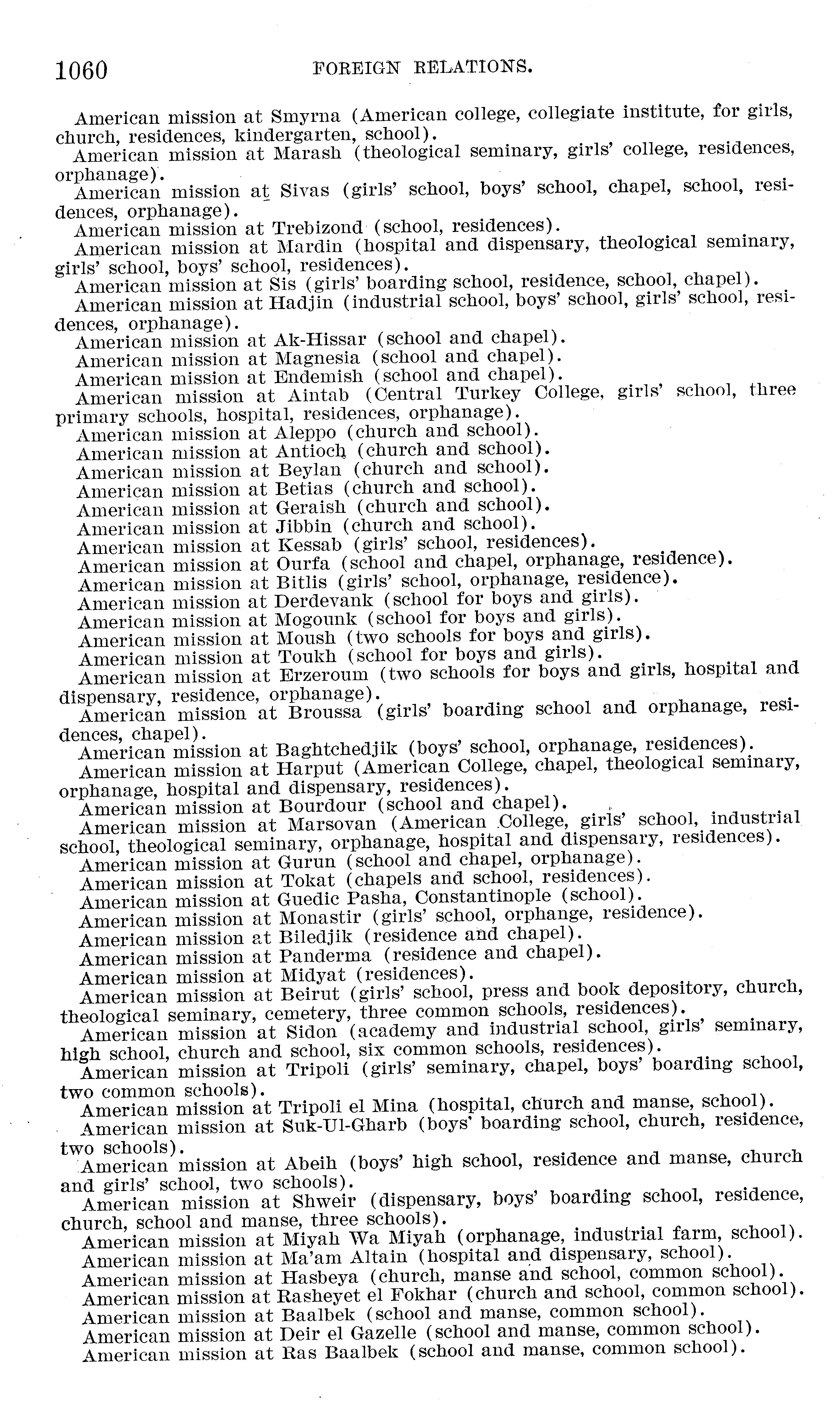 1060 FOREIGN RELATIONS.

American mission at Smyrna (American college, collegiate institute, for girls, church, residences, kindergarten, school).

American mission at Marash (theological seminary, girls' college, residences, orphanage).

American mission at Sivas (girls' school, boys' school, chapel, school, residences, orphanage).

American mission at Trebizond (school, residences).

American mission at Mardin (hospital and dispensary, theological seminary, girls' school, boys' school, residences).

American mission at Sis (girls' boarding school, residence, school, chapel).

American mission at Hadjin (industrial school, boys' school, girls' school, residences, orphanage).

American mission at Ak-Hissar (school and chapel).

American mission at Magnesia (school and chapel).

American mission at Endemish (school and chapel).

American mission at Aintab (Central Turkey College, girls' school, three primary schools, hospital, residences, orphanage).

American mission at Aleppo (church and school).

American mission at Antioch (church and school).

American mission at Beylan (church and school).

American mission at Betias (church and school).

American mission at Geraish (church and school).

American mission at Jibbin (church and school).

American mission at Kessab (girls' school, residences).

American mission at Ourfa (school and chapel, orphanage, residence).

American mission at Bitlis (girls' school, orphanage, residence).

American mission at Derdevank (school for boys and girls).

American mission at Mogounk (school for boys and girls).

American mission at Moush (two schools for boys and girls).

American mission at Toukh (school for boys and girls).

American mission at Erzeroum (two schools for boys and girls, hospital and dispensary, residence, orphanage).

American mission at Broussa (girls' boarding school and orphanage, residences, chapel).

American mission at Baghtchedjik (boys' school, orphanage, residences).

American mission at Harput (American College, chapel, theological seminary, orphanage, hospital and dispensary, residences).

American mission at Bourdour (school and chapel).

American mission at Marsovan (American College, girls' school, industrial school, theological seminary, orphanage, hospital and dispensary, residences).

American mission at Gurun (school and chapel, orphanage).

American mission at Tokat (chapels and school, residences).

American mission at Guedic Pasha, Constantinople (school).

American mission at Monastir (girls' school, orphange, residence).

American mission at Biledjik (residence and chapel).

American mission at Panderma (residence and chapel).

American mission at Midyat (residences).

American mission at Beirut (girls' school, press and book depository, church, theological seminary, cemetery, three common schools, residences).

American mission at Sidon (academy and industrial school, girls' seminary, high school, church and school, six common schools, residences).

American mission at Tripoli (girls' seminary, chapel, boys' boarding school, two common schools).

American mission at Tripoli el Mina (hospital, church and manse, school).

American mission at Suk-Ul-Gharb (boys' boarding school, church, residence, two schools).

American mission at Abeih (boys' high school, residence and manse, church and girls' school, two schools).

American mission at Shweir (dispensary, boys' boarding school, residence, church, school and manse, three schools).

American mission at Miyah Wa Miyah (orphanage, industrial farm, school).

American mission at Ma'am Altain (hospital and dispensary, school).

American mission at Hasbeya (church, manse and school, common school).

American mission at Rasheyet el Fokhar (church and school, common school).

American mission at Baalbek (school and manse, common school).

American mission at Deir el Gazelle (school and manse, common school).

American mission at Ras Baalbek (school and manse, common school).